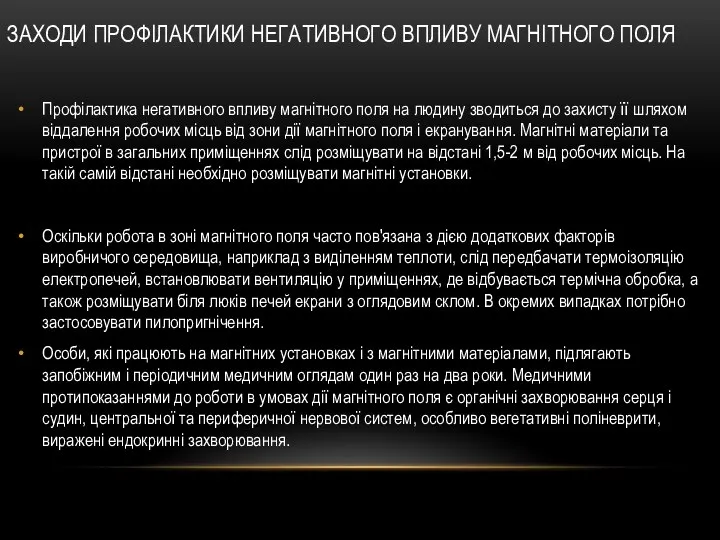 ЗАХОДИ ПРОФІЛАКТИКИ НЕГАТИВНОГО ВПЛИВУ МАГНІТНОГО ПОЛЯ

• Профілактика негативного впливу магнітного поля на людину зводиться до захисту її шляхом віддалення робочих місць від зони дії магнітного поля і екранування. Магнітні матеріали та пристрої в загальних приміщеннях слід розміщувати на відстані 1,5-2 м від робочих місць. На такій самій відстані необхідно розміщувати магнітні установки.

• Оскільки робота в зоні магнітного поля часто пов'язана з дією додаткових факторів виробничого середовища, наприклад з виділенням теплоти, слід передбачати термоізоляцію електропечей, встановлювати вентиляцію у приміщеннях, де відбувається термічна обробка, а також розміщувати біля люків печей екрани з оглядовим склом. В окремих випадках потрібно застосовувати пилопригнічення.

• Особи, які працюють на магнітних установках і з магнітними матеріалами, підлягають запобіжним і періодичним медичним оглядам один раз на два роки. Медичними протипоказаннями до роботи в умовах дії магнітного поля є органічні захворювання серця і судин, центральної та периферичної нервової систем, особливо вегетативні поліневрити, виражені ендокринні захворювання.